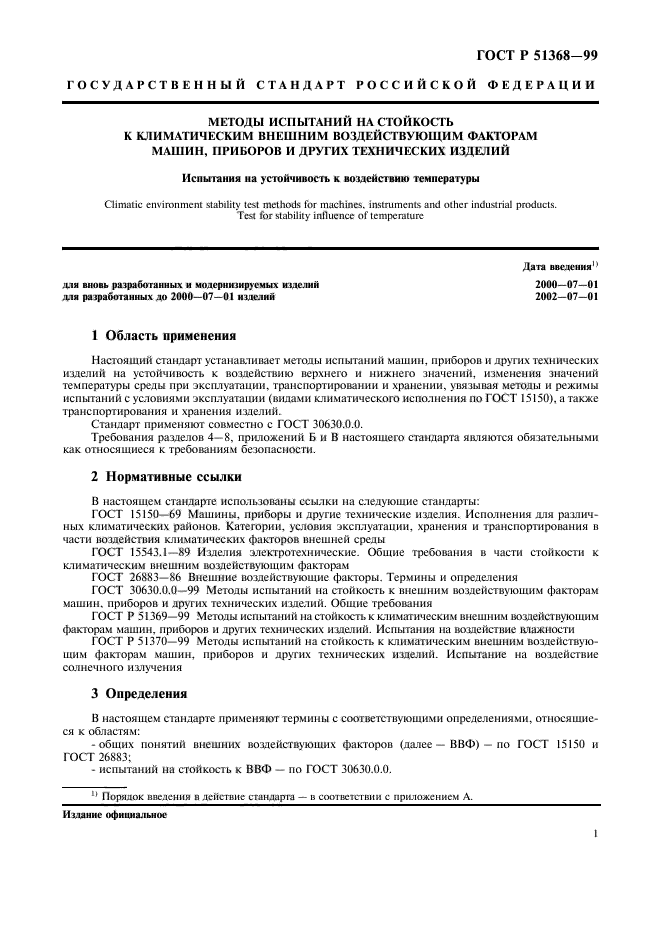 ГОСТ Р 51368—99

ГОСУДАРСТВЕННЫЙ СТАНДАРТ РОССИЙСКОЙ ФЕДЕРАЦИИ

МЕТОДЫ ИСПЫТАНИЙ НА СТОЙКОСТЬ
К КЛИМАТИЧЕСКИМ ВНЕШНИМ ВОЗДЕЙСТВУЮЩИМ ФАКТОРАМ
МАШИН, ПРИБОРОВ И ДРУГИХ ТЕХНИЧЕСКИХ ИЗДЕЛИЙ

Испытания на устойчивость к воздействию температуры

Climatic environment stability test methods for machines, instruments and other industrial products.
Test for stability influence of temperature

Дата введения$^{1)}$

для вновь разработанных и модернизируемых изделий 2000—07—01
для разработанных до 2000—07—01 изделий 2002—07—01

1 Область применения

Настоящий стандарт устанавливает методы испытаний машин, приборов и других технических изделий на устойчивость к воздействию верхнего и нижнего значений, изменения значений температуры среды при эксплуатации, транспортировании и хранении, увязывая методы и режимы испытаний с условиями эксплуатации (видами климатического исполнения по ГОСТ 15150), а также транспортирования и хранения изделий.

Стандарт применяют совместно с ГОСТ 30630.0.0.

Требования разделов 4—8, приложений Б и В настоящего стандарта являются обязательными как относящиеся к требованиям безопасности.

2 Нормативные ссылки

В настоящем стандарте использованы ссылки на следующие стандарты:

ГОСТ 15150—69 Машины, приборы и другие технические изделия. Исполнения для различных климатических районов. Категории, условия эксплуатации, хранения и транспортирования в части воздействия климатических факторов внешней среды

ГОСТ 15543.1—89 Изделия электротехнические. Общие требования в части стойкости к климатическим внешним воздействующим факторам

ГОСТ 26883—86 Внешние воздействующие факторы. Термины и определения

ГОСТ 30630.0.0—99 Методы испытаний на стойкость к внешним воздействующим факторам машин, приборов и других технических изделий. Общие требования

ГОСТ Р 51369—99 Методы испытаний на стойкость к климатическим внешним воздействующим факторам машин, приборов и других технических изделий. Испытания на воздействие влажности

ГОСТ Р 51370—99 Методы испытаний на стойкость к климатическим внешним воздействующим факторам машин, приборов и других технических изделий. Испытание на воздействие солнечного излучения

3 Определения

В настоящем стандарте применяют термины с соответствующими определениями, относящиеся к областям:

- общих понятий внешних воздействующих факторов (далее — ВВФ) — по ГОСТ 15150 и ГОСТ 26883;

- испытаний на стойкость к ВВФ — по ГОСТ 30630.0.0.

$^{1)}$ Порядок введения в действие стандарта — в соответствии с приложением А.

Издание официальное

1